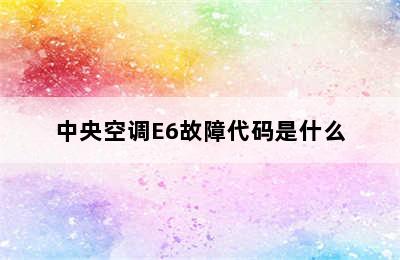 中央空调E6故障代码是什么